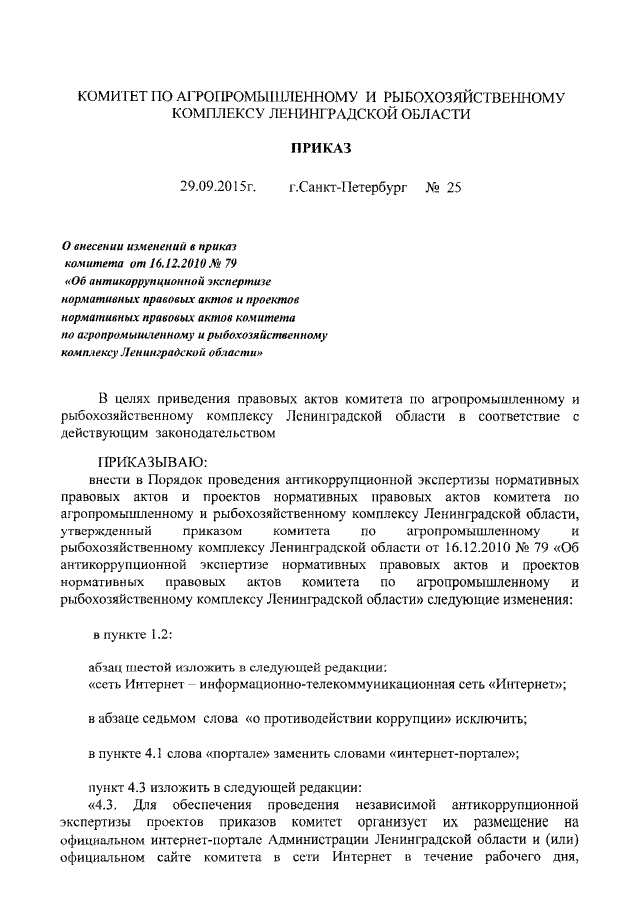 КОМИТЕТ ПО АГРОПРОМЫШЛЕННОМУ И РЫБОХОЗЯЙСТВЕННОМУ КОМПЛЕКСУ ЛЕНИНГРАДСКОЙ ОБЛАСТИ

ПРИКАЗ

29.09.2015г. г.Санкт-Петербург № 25

О внесении изменений в приказ комитета от 16.12.2010 № 79 «Об антикоррупционной экспертизе нормативных правовых актов и проектов нормативных правовых актов комитета по агропромышленному и рыбохозяйственному комплексу Ленинградской области»

В целях приведения правовых актов комитета по агропромышленному и рыбохозяйственному комплексу Ленинградской области в соответствие с действующим законодательством

ПРИКАЗЫВАЮ:

внести в Порядок проведения антикоррупционной экспертизы нормативных правовых актов и проектов нормативных правовых актов комитета по агропромышленному и рыбохозяйственному комплексу Ленинградской области, утвержденный приказом комитета по агропромышленному и рыбохозяйственному комплексу Ленинградской области от 16.12.2010 № 79 «Об антикоррупционной экспертизе нормативных правовых актов и проектов нормативных правовых актов комитета по агропромышленному и рыбохозяйственному комплексу Ленинградской области» следующие изменения:

в пункте 1.2:

абзац шестой изложить в следующей редакции:
«сеть Интернет – информационно-телекоммуникационная сеть «Интернет»;

в абзаце седьмом слова «о противодействии коррупции» исключить;

в пункте 4.1 слова «портале» заменить словами «интернет-портале»;

пункт 4.3 изложить в следующей редакции:
«4.3. Для обеспечения проведения независимой антикоррупционной экспертизы проектов приказов комитет организует их размещение на официальном интернет-портале Администрации Ленинградской области и (или) официальном сайте комитета в сети Интернет в течение рабочего дня,